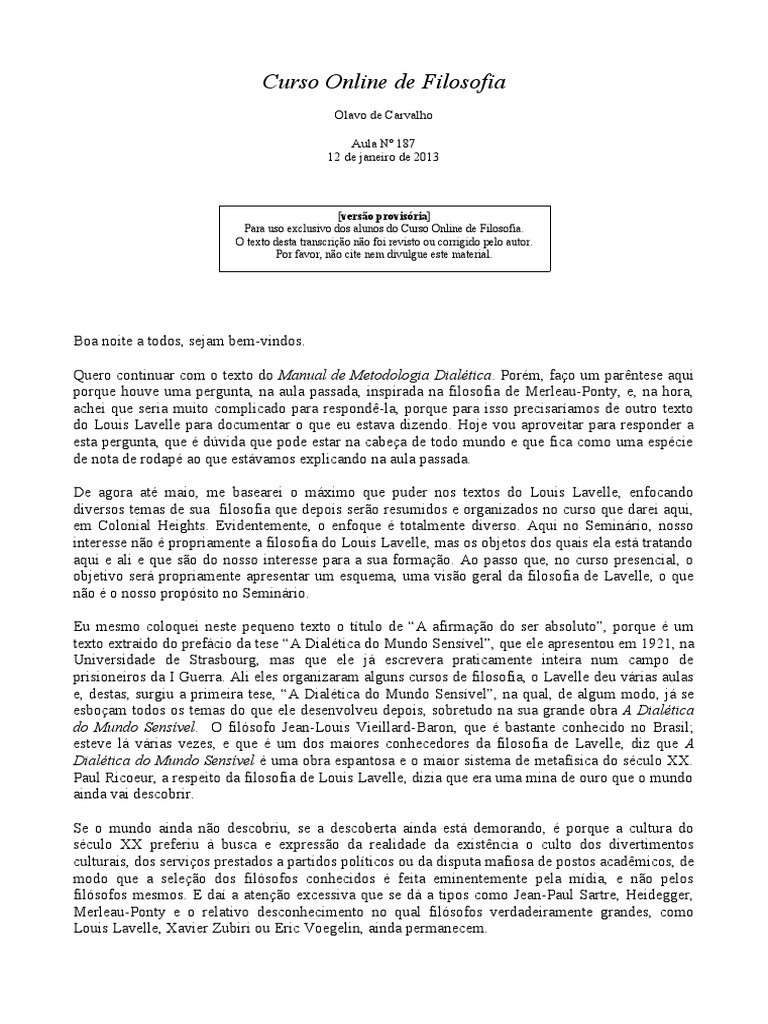 Curso Online de Filosofia

Olavo de Carvalho

Aula Nº 187
12 de janeiro de 2013

[versão provisória]
Para uso exclusivo dos alunos do Curso Online de Filosofia.
O texto desta transcrição não foi revisto ou corrigido pelo autor.
Por favor, não cite nem divulgue este material.

Boa noite a todos, sejam bem-vindos.

Quero continuar com o texto do Manual de Metodologia Dialética. Porém, faço um parêntese aqui porque houve uma pergunta, na aula passada, inspirada na filosofia de Merleau-Ponty, e, na hora, achei que seria muito complicado para respondê-la, porque para isso precisaríamos de outro texto do Louis Lavelle para documentar o que eu estava dizendo. Hoje vou aproveitar para responder a esta pergunta, que é dúvida que pode estar na cabeça de todo mundo e que fica como uma espécie de nota de rodapé ao que estávamos explicando na aula passada.

De agora até maio, me basearei o máximo que puder nos textos do Louis Lavelle, enfocando diversos temas de sua filosofia que depois serão resumidos e organizados no curso que darei aqui, em Colonial Heights. Evidentemente, o enfoque é totalmente diverso. Aqui no Seminário, nosso interesse não é propriamente a filosofia do Louis Lavelle, mas os objetos dos quais ela está tratando aqui e ali e que são do nosso interesse para a sua formação. Ao passo que, no curso presencial, o objetivo será propriamente apresentar um esquema, uma visão geral da filosofia de Lavelle, o que não é o nosso propósito no Seminário.

Eu mesmo coloquei neste pequeno texto o título de “A afirmação do ser absoluto”, porque é um texto extraído do prefácio da tese “A Dialética do Mundo Sensível”, que ele apresentou em 1921, na Universidade de Strasbourg, mas que ele já escrevera praticamente inteira num campo de prisioneiros da I Guerra. Ali eles organizaram alguns cursos de filosofia, o Lavelle deu várias aulas e, destas, surgiu a primeira tese, “A Dialética do Mundo Sensível”, na qual, de algum modo, já se esboçam todos os temas do que ele desenvolveu depois, sobretudo na sua grande obra A Dialética do Mundo Sensível. O filósofo Jean-Louis Vieillard-Baron, que é bastante conhecido no Brasil; esteve lá várias vezes, e que é um dos maiores conhecedores da filosofia de Lavelle, diz que A Dialética do Mundo Sensível é uma obra espantosa e o maior sistema de metafísica do século XX. Paul Ricoeur, a respeito da filosofia de Louis Lavelle, dizia que era uma mina de ouro que o mundo ainda vai descobrir.

Se o mundo ainda não descobriu, se a descoberta ainda está demorando, é porque a cultura do século XX preferiu à busca e expressão da realidade da existência o culto dos divertimentos culturais, dos serviços prestados a partidos políticos ou da disputa mafiosa de postos acadêmicos, de modo que a seleção dos filósofos conhecidos é feita eminentemente pela mídia, e não pelos filósofos mesmos. E daí a atenção excessiva que se dá a tipos como Jean-Paul Sartre, Heidegger, Merleau-Ponty e o relativo desconhecimento no qual filósofos verdadeiramente grandes, como Louis Lavelle, Xavier Zubiri ou Eric Voegelin, ainda permanecem.